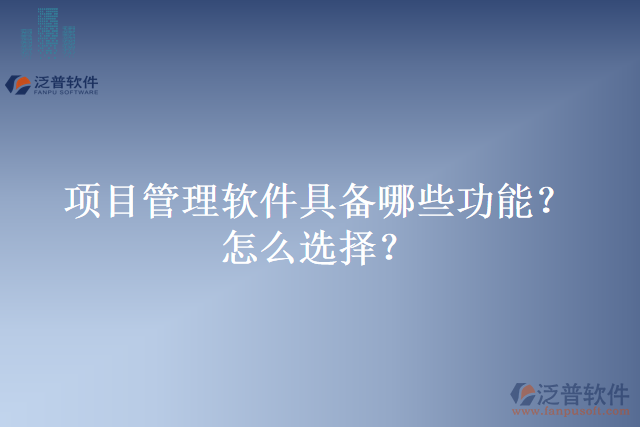 泛普软件
FANPU SOFTWARE

项目管理软件具备哪些功能？怎么选择？

泛普软件
www.fanpusoft.com